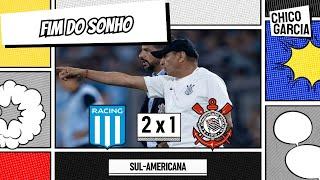 FIM DO SONHO

CHICO GARCIA

RACING

2 x 1

SUL-AMERICANA